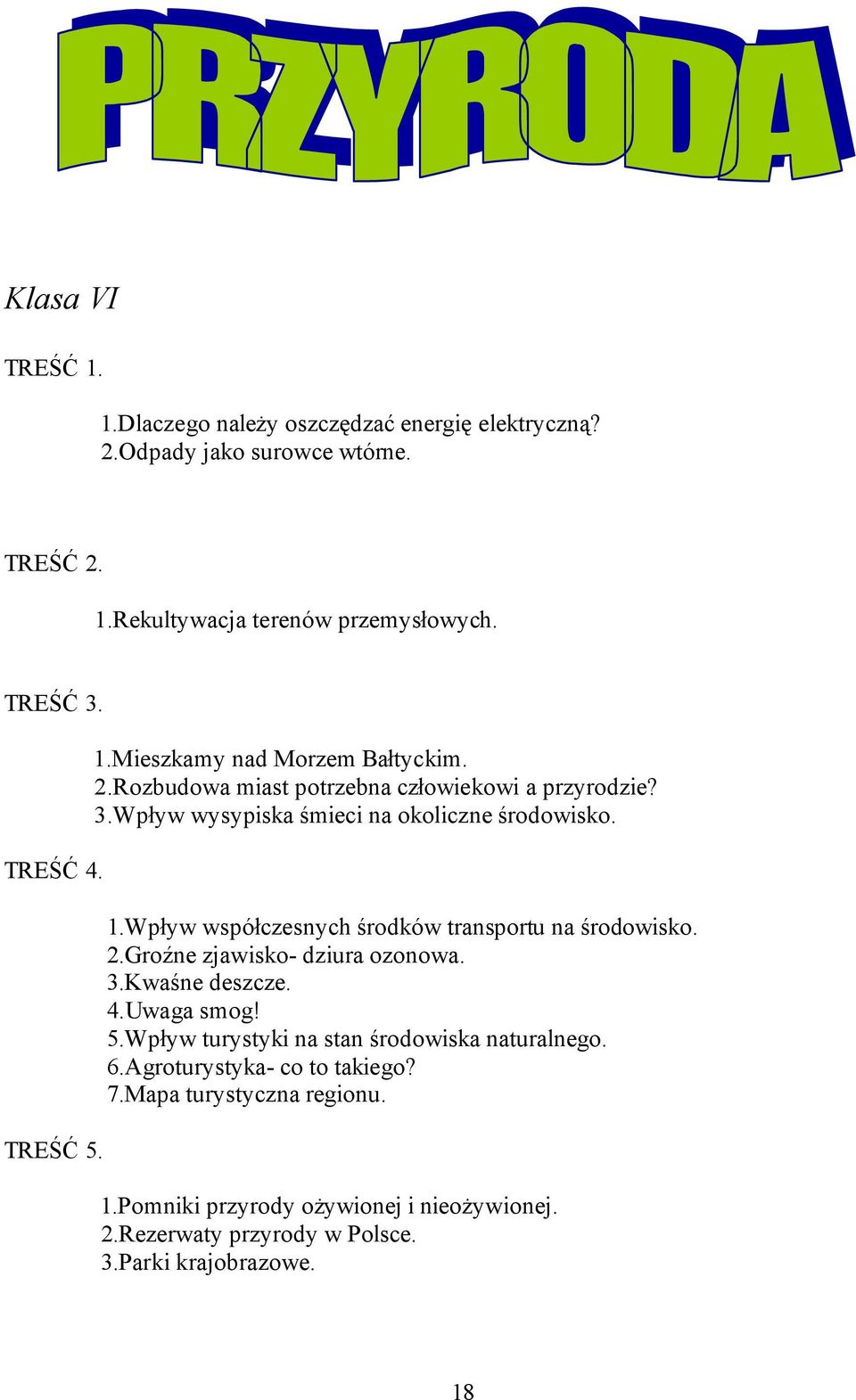 PRZYRODA

Klasa VI

TREŚĆ 1.

1.Dlaczego należy oszczędzać energię elektryczną?
2.Odpady jako surowce wtórne.

TREŚĆ 2.

1.Rekultywacja terenów przemysłowych.

TREŚĆ 3.

1.Mieszkamy nad Morzem Bałtyckim.
2.Rozbudowa miast potrzebna człowiekowi a przyrodzie?
3.Wpływ wysypiska śmieci na okoliczne środowisko.

TREŚĆ 4.

1.Wpływ współczesnych środków transportu na środowisko.
2.Groźne zjawisko- dziura ozonowa.
3.Kwaśne deszcze.
4.Uwaga smog!
5.Wpływ turystyki na stan środowiska naturalnego.
6.Agroturystyka- co to takiego?
7.Mapa turystyczna regionu.

TREŚĆ 5.

1.Pomniki przyrody ożywionej i nieożywionej.
2.Rezerwaty przyrody w Polsce.
3.Parki krajobrazowe.

18